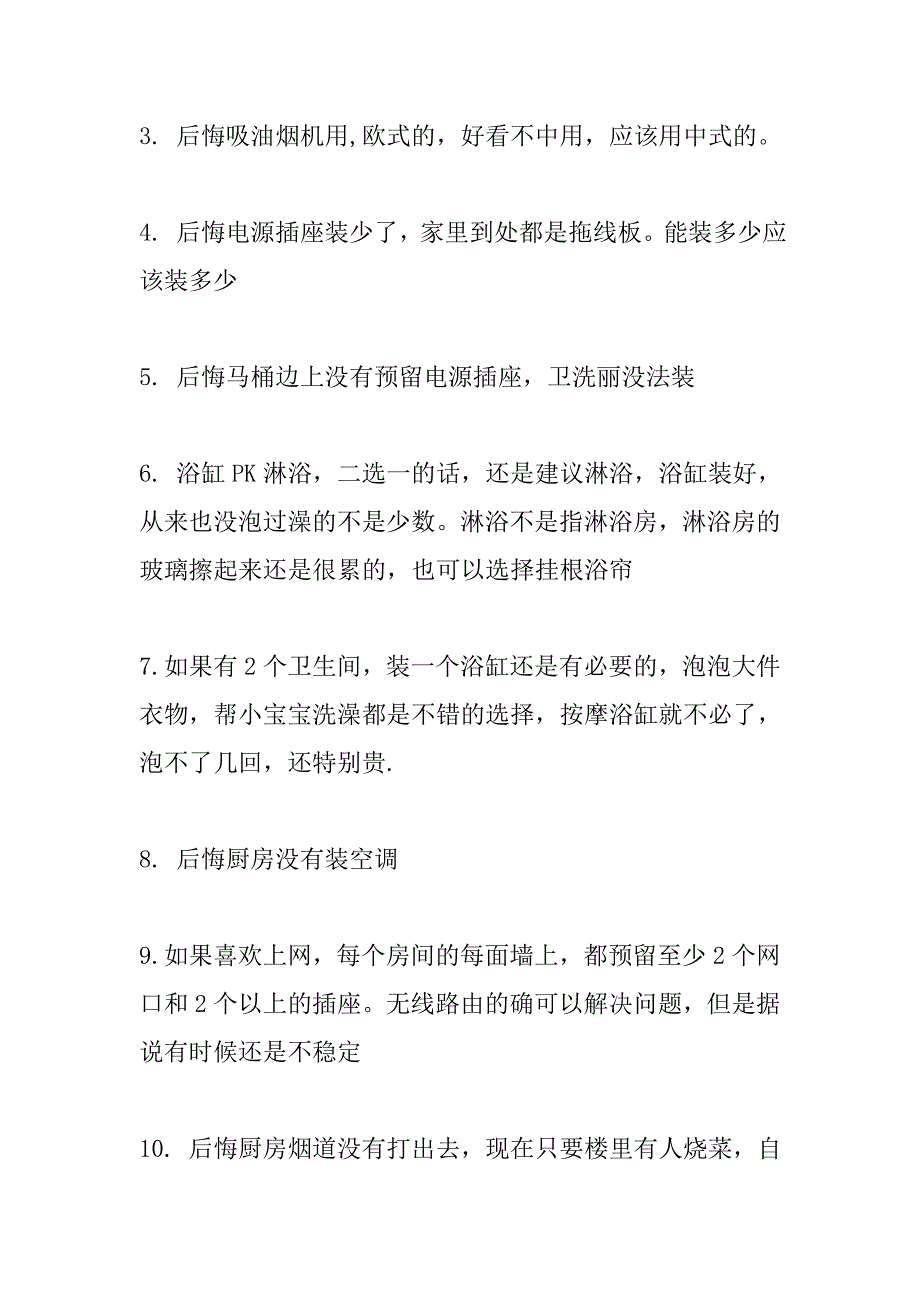 3. 后悔吸油烟机用,欧式的，好看不中用，应该用中式的。

4. 后悔电源插座装少了，家里到处都是拖线板。能装多少应该装多少

5. 后悔马桶边上没有预留电源插座，卫洗丽没法装

6. 浴缸 PK 淋浴，二选一的话，还是建议淋浴，浴缸装好，从来也没泡过澡的不是少数。淋浴不是指淋浴房，淋浴房的玻璃擦起来还是很累的，也可以选择挂根浴帘

7.如果有 2 个卫生间，装一个浴缸还是有必要的，泡泡大件衣物，帮小宝宝洗澡都是不错的选择，按摩浴缸就不必了，泡不了几回，还特别贵.

8. 后悔厨房没有装空调

9.如果喜欢上网，每个房间的每面墙上，都预留至少 2 个网口和 2 个以上的插座。无线路由的确可以解决问题，但是据说有时候还是不稳定

10. 后悔厨房烟道没有打出去，现在只要楼里有人烧菜，自